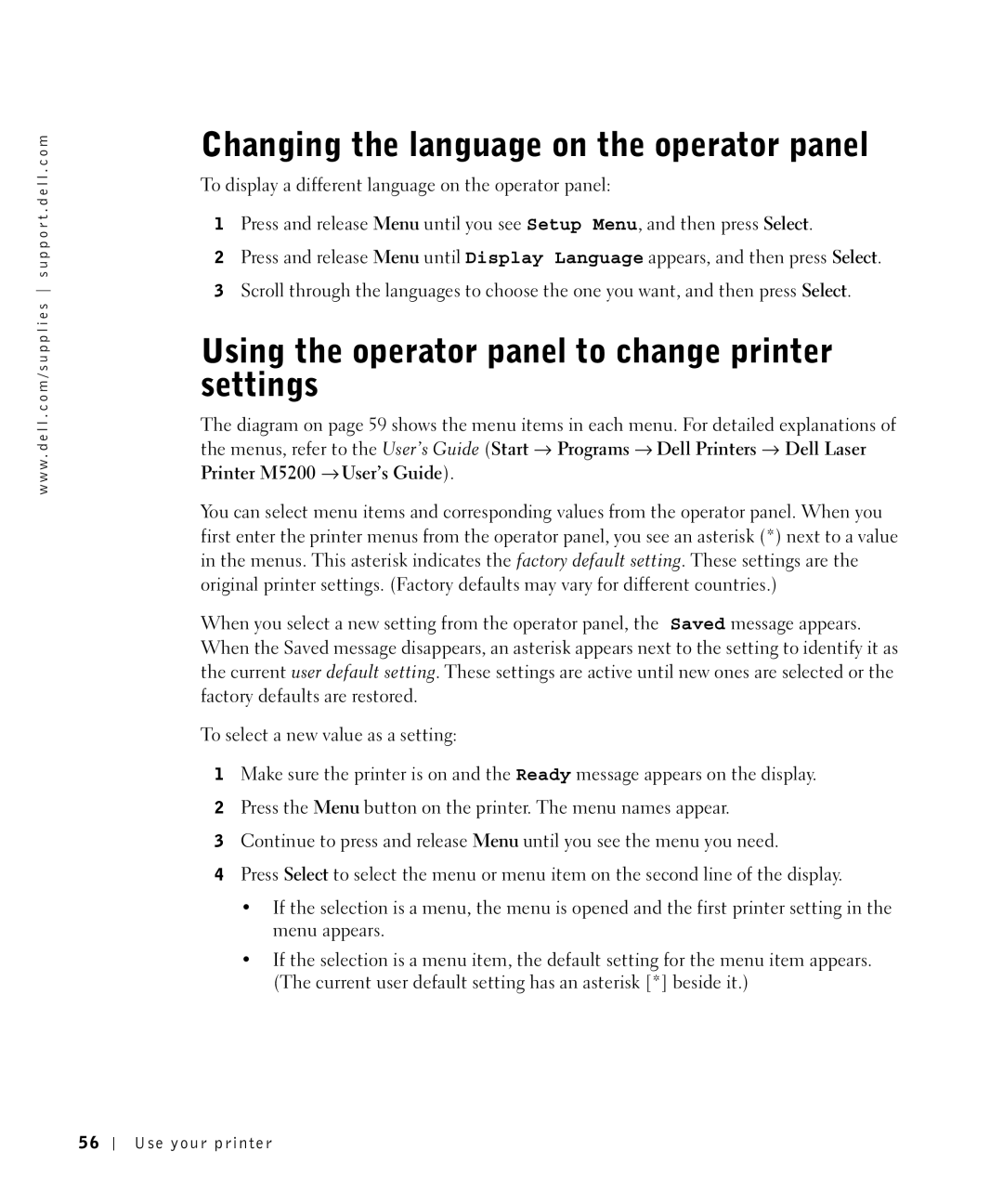 www.dell.com/supplies | support.dell.com

Changing the language on the operator panel

To display a different language on the operator panel:

1 Press and release Menu until you see Setup Menu, and then press Select.
2 Press and release Menu until Display Language appears, and then press Select.
3 Scroll through the languages to choose the one you want, and then press Select.

Using the operator panel to change printer settings

The diagram on page 59 shows the menu items in each menu. For detailed explanations of the menus, refer to the User's Guide (Start → Programs → Dell Printers → Dell Laser Printer M5200 →User's Guide).

You can select menu items and corresponding values from the operator panel. When you first enter the printer menus from the operator panel, you see an asterisk (*) next to a value in the menus. This asterisk indicates the factory default setting. These settings are the original printer settings. (Factory defaults may vary for different countries.)

When you select a new setting from the operator panel, the Saved message appears. When the Saved message disappears, an asterisk appears next to the setting to identify it as the current user default setting. These settings are active until new ones are selected or the factory defaults are restored.

To select a new value as a setting:

1 Make sure the printer is on and the Ready message appears on the display.
2 Press the Menu button on the printer. The menu names appear.
3 Continue to press and release Menu until you see the menu you need.
4 Press Select to select the menu or menu item on the second line of the display.
• If the selection is a menu, the menu is opened and the first printer setting in the menu appears.
• If the selection is a menu item, the default setting for the menu item appears. (The current user default setting has an asterisk [*] beside it.)

56 | Use your printer